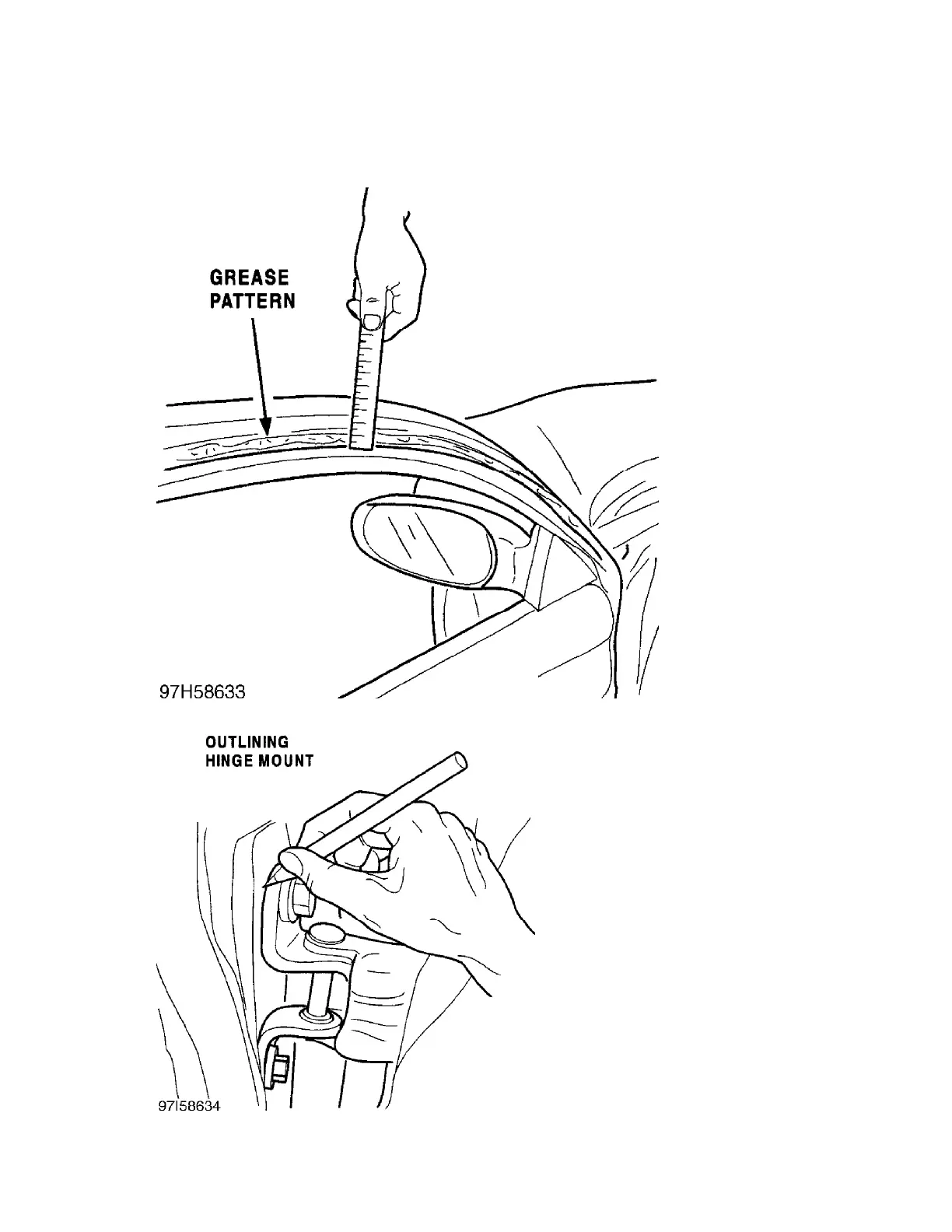 GREASE PATTERN

97H58633

OUTLINING HINGE MOUNT

97I58634